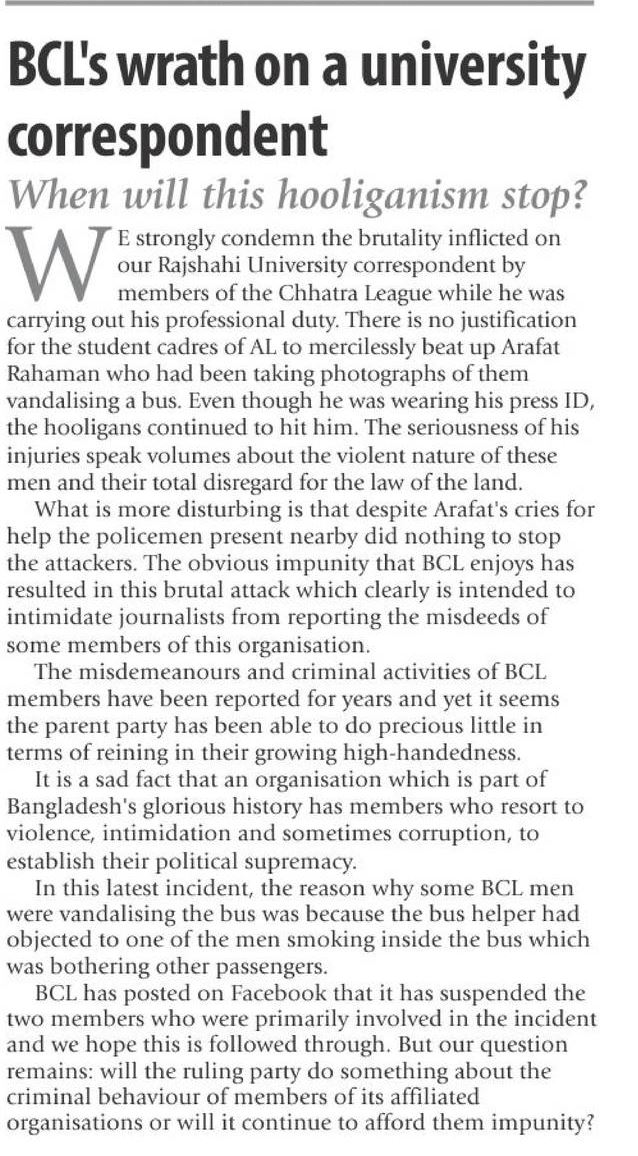 BCL's wrath on a university correspondent

When will this hooliganism stop?

WE strongly condemn the brutality inflicted on our Rajshahi University correspondent by members of the Chhatra League while he was carrying out his professional duty. There is no justification for the student cadres of AL to mercilessly beat up Arafat Rahaman who had been taking photographs of them vandalising a bus. Even though he was wearing his press ID, the hooligans continued to hit him. The seriousness of his injuries speak volumes about the violent nature of these men and their total disregard for the law of the land.

What is more disturbing is that despite Arafat's cries for help the policemen present nearby did nothing to stop the attackers. The obvious impunity that BCL enjoys has resulted in this brutal attack which clearly is intended to intimidate journalists from reporting the misdeeds of some members of this organisation.

The misdemeanours and criminal activities of BCL members have been reported for years and yet it seems the parent party has been able to do precious little in terms of reining in their growing high-handedness.

It is a sad fact that an organisation which is part of Bangladesh's glorious history has members who resort to violence, intimidation and sometimes corruption, to establish their political supremacy.

In this latest incident, the reason why some BCL men were vandalising the bus was because the bus helper had objected to one of the men smoking inside the bus which was bothering other passengers.

BCL has posted on Facebook that it has suspended the two members who were primarily involved in the incident and we hope this is followed through. But our question remains: will the ruling party do something about the criminal behaviour of members of its affiliated organisations or will it continue to afford them impunity?